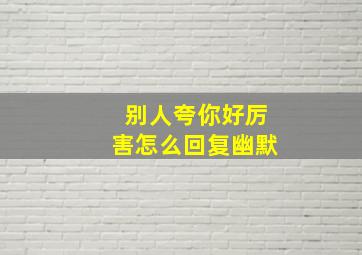 别人夸你好厉害怎么回复幽默